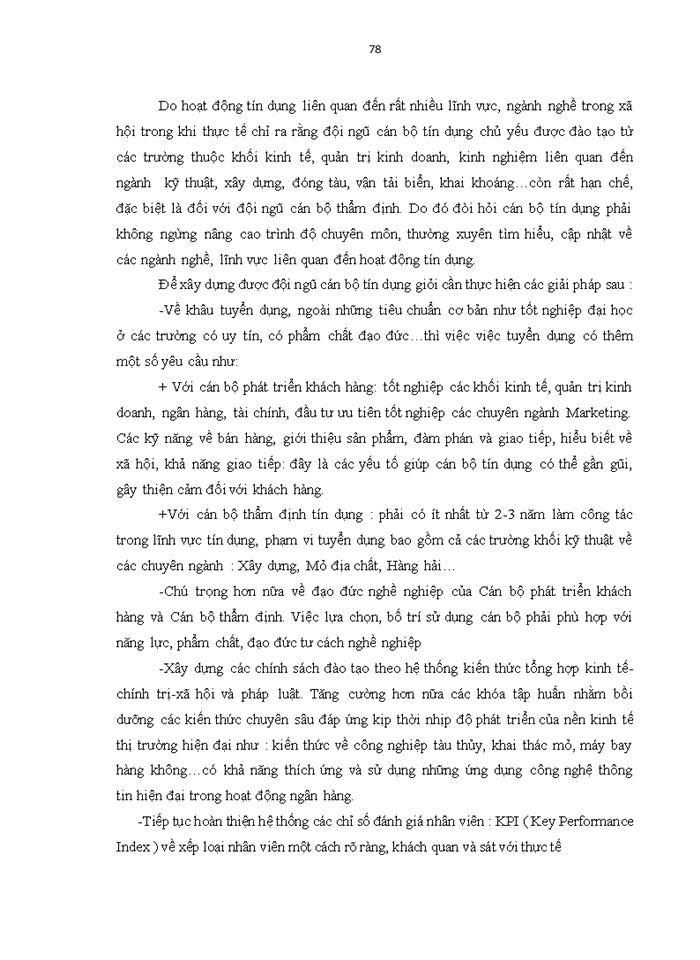 78

Do hoạt động tín dụng liên quan đến rất nhiều lĩnh vực, ngành nghề trong xã hội trong khi thực tế chỉ ra rằng đội ngũ cán bộ tín dụng chủ yếu được đào tạo từ các trường thuộc khối kinh tế, quản trị kinh doanh, kinh nghiệm liên quan đến ngành kỹ thuật, xây dựng, đóng tàu, vận tải biển, khai khoáng…còn rất hạn chế, đặc biệt là đối với đội ngũ cán bộ thẩm định. Do đó đòi hỏi cán bộ tín dụng phải không ngừng nâng cao trình độ chuyên môn, thường xuyên tìm hiểu, cập nhật về các ngành nghề, lĩnh vực liên quan đến hoạt động tín dụng.

Để xây dựng được đội ngũ cán bộ tín dụng giỏi cần thực hiện các giải pháp sau :

-Về khâu tuyển dụng, ngoài những tiêu chuẩn cơ bản như tốt nghiệp đại học ở các trường có uy tín, có phẩm chất đạo đức…thì việc việc tuyển dụng có thêm một số yêu cầu như:

+ Với cán bộ phát triển khách hàng: tốt nghiệp các khối kinh tế, quản trị kinh doanh, ngân hàng, tài chính, đầu tư ưu tiên tốt nghiệp các chuyên ngành Marketing. Các kỹ năng về bán hàng, giới thiệu sản phẩm, đàm phán và giao tiếp, hiểu biết về xã hội, khả năng giao tiếp: đây là các yếu tố giúp cán bộ tín dụng có thể gần gũi, gây thiện cảm đối với khách hàng.

+Với cán bộ thẩm định tín dụng : phải có ít nhất từ 2-3 năm làm công tác trong lĩnh vực tín dụng, phạm vi tuyển dụng bao gồm cả các trường khối kỹ thuật về các chuyên ngành : Xây dựng, Mỏ địa chất, Hàng hải…

-Chú trọng hơn nữa về đạo đức nghề nghiệp của Cán bộ phát triển khách hàng và Cán bộ thẩm định. Việc lựa chọn, bố trí sử dụng cán bộ phải phù hợp với năng lực, phẩm chất, đạo đức tư cách nghề nghiệp

-Xây dựng các chính sách đào tạo theo hệ thống kiến thức tổng hợp kinh tế-chính trị-xã hội và pháp luật. Tăng cường hơn nữa các khóa tập huấn nhằm bồi dưỡng các kiến thức chuyên sâu đáp ứng kịp thời nhịp độ phát triển của nền kinh tế thị trường hiện đại như : kiến thức về công nghiệp tàu thủy, khai thác mỏ, máy bay hàng không…có khả năng thích ứng và sử dụng những ứng dụng công nghệ thông tin hiện đại trong hoạt động ngân hàng.

-Tiếp tục hoàn thiện hệ thống các chỉ số đánh giá nhân viên : KPI ( Key Performance Index ) về xếp loại nhân viên một cách rõ ràng, khách quan và sát với thực tế